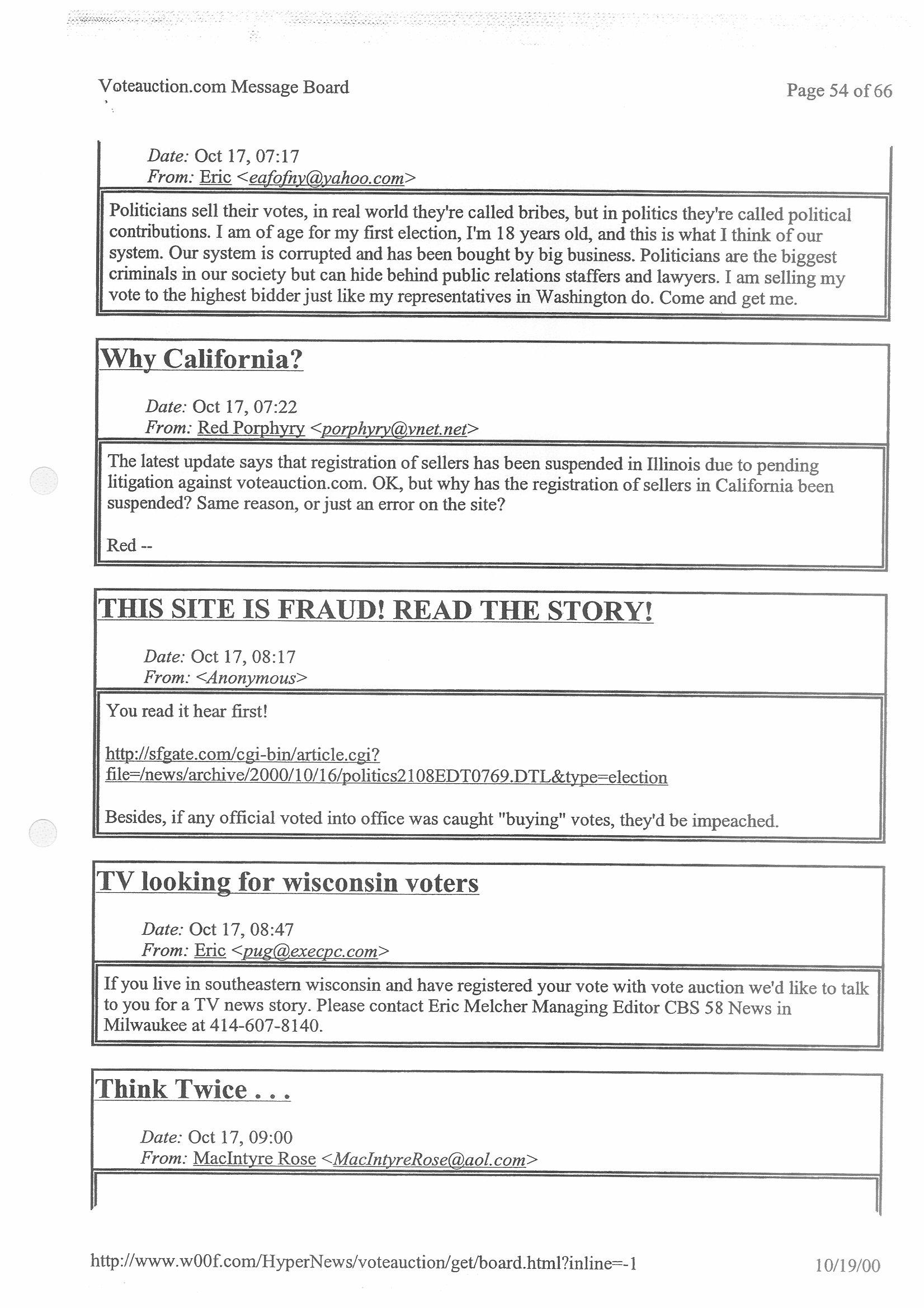 Voteauction.com Message Board

Page 54 of 66

Date: Oct 17, 07:17
From: Eric <eafofny@yahoo.com>

Politicians sell their votes, in real world they're called bribes, but in politics they're called political contributions. I am of age for my first election, I'm 18 years old, and this is what I think of our system. Our system is corrupted and has been bought by big business. Politicians are the biggest criminals in our society but can hide behind public relations staffers and lawyers. I am selling my vote to the highest bidder just like my representatives in Washington do. Come and get me.

Why California?

Date: Oct 17, 07:22
From: Red Porphyry <porphyry@vnet.net>

The latest update says that registration of sellers has been suspended in Illinois due to pending litigation against voteauction.com. OK, but why has the registration of sellers in California been suspended? Same reason, or just an error on the site?

Red --

THIS SITE IS FRAUD! READ THE STORY!

Date: Oct 17, 08:17
From: <Anonymous>

You read it hear first!

http://sfgate.com/cgi-bin/article.cgi?file=/news/archive/2000/10/16/politics2108EDT0769.DTL&type=election

Besides, if any official voted into office was caught "buying" votes, they'd be impeached.

TV looking for wisconsin voters

Date: Oct 17, 08:47
From: Eric <pug@execpc.com>

If you live in southeastern wisconsin and have registered your vote with vote auction we'd like to talk to you for a TV news story. Please contact Eric Melcher Managing Editor CBS 58 News in Milwaukee at 414-607-8140.

Think Twice . . .

Date: Oct 17, 09:00
From: MacIntyre Rose <MacIntyreRose@aol.com>

http://www.w00f.com/HyperNews/voteauction/get/board.html?inline=-1

10/19/00